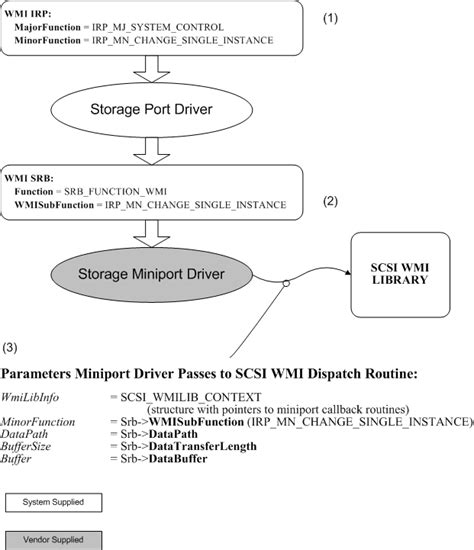 WMI IRP:
MajorFunction = IRP_MJ_SYSTEM_CONTROL
MinorFunction = IRP_MN_CHANGE_SINGLE_INSTANCE

(1)

Storage Port Driver

WMI SRB:
Function = SRB_FUNCTION_WMI
WMISubFunction = IRP_MN_CHANGE_SINGLE_INSTANCE

(2)

Storage Miniport Driver

SCSI WMI LIBRARY

(3)

Parameters Miniport Driver Passes to SCSI WMI Dispatch Routine:

WmiLibInfo = SCSI_WMILIB_CONTEXT
(structure with pointers to miniport callback routines)
MinorFunction = Srb->WMISubFunction (IRP_MN_CHANGE_SINGLE_INSTANCE)
DataPath = Srb->DataPath
BufferSize = Srb->DataTransferLength
Buffer = Srb->DataBuffer

System Supplied

Vendor Supplied